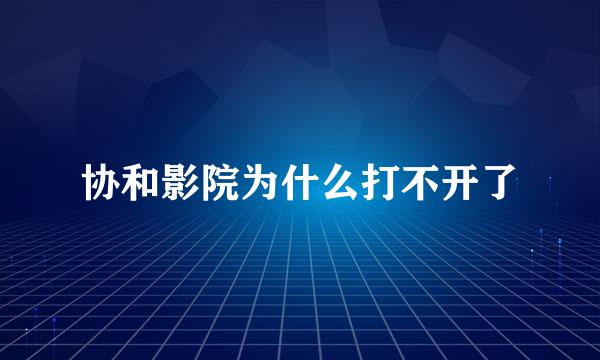 协和影院为什么打不开了